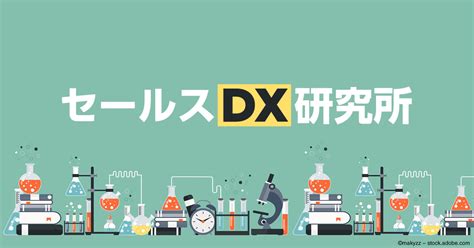 セールスDX研究所

©makyzz – stock.adobe.com